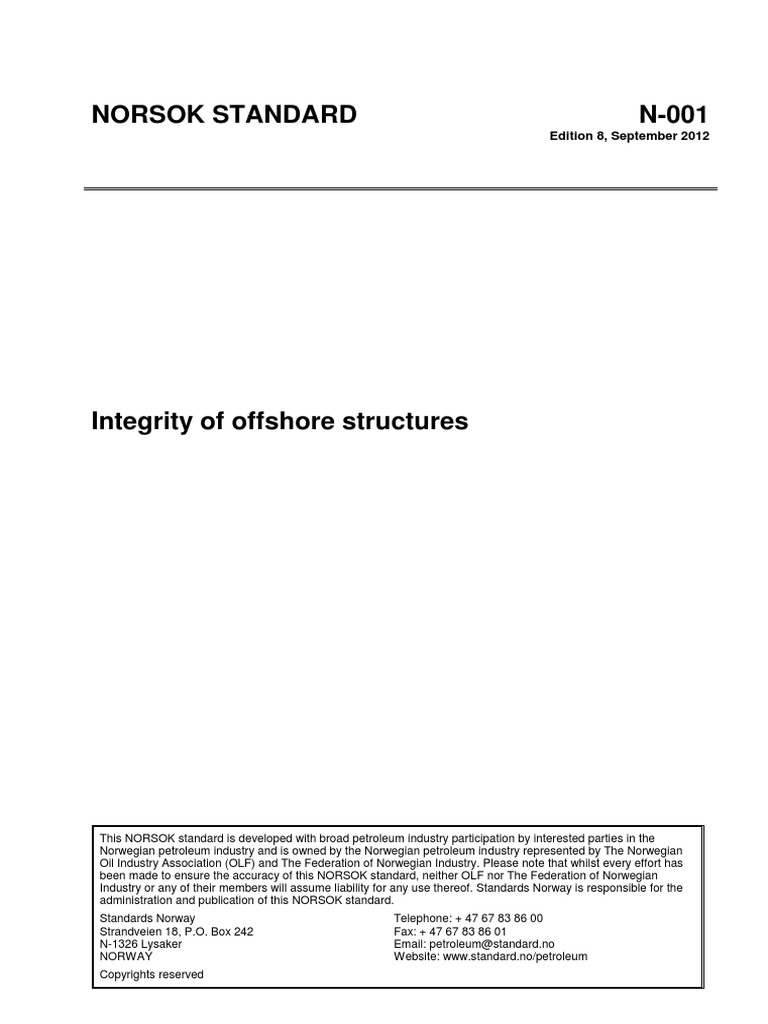 NORSOK STANDARD

N-001

Edition 8, September 2012

Integrity of offshore structures

This NORSOK standard is developed with broad petroleum industry participation by interested parties in the Norwegian petroleum industry and is owned by the Norwegian petroleum industry represented by The Norwegian Oil Industry Association (OLF) and The Federation of Norwegian Industry. Please note that whilst every effort has been made to ensure the accuracy of this NORSOK standard, neither OLF nor The Federation of Norwegian Industry or any of their members will assume liability for any use thereof. Standards Norway is responsible for the administration and publication of this NORSOK standard.

Standards Norway
Strandveien 18, P.O. Box 242
N-1326 Lysaker
NORWAY

Telephone: + 47 67 83 86 00
Fax: + 47 67 83 86 01
Email: petroleum@standard.no
Website: www.standard.no/petroleum

Copyrights reserved